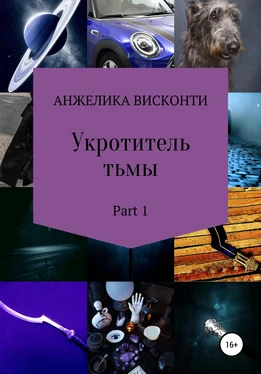 АНЖЕЛИКА ВИСКОНТИ

Укротитель тьмы

Part 1

16+